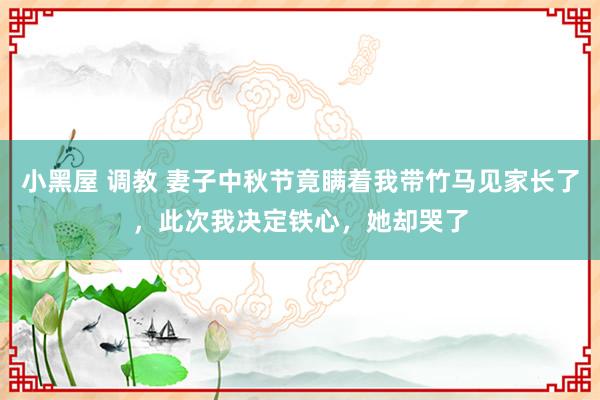 小黑屋 调教 妻子中秋节竟瞒着我带竹马见家长了，此次我决定铁心，她却哭了